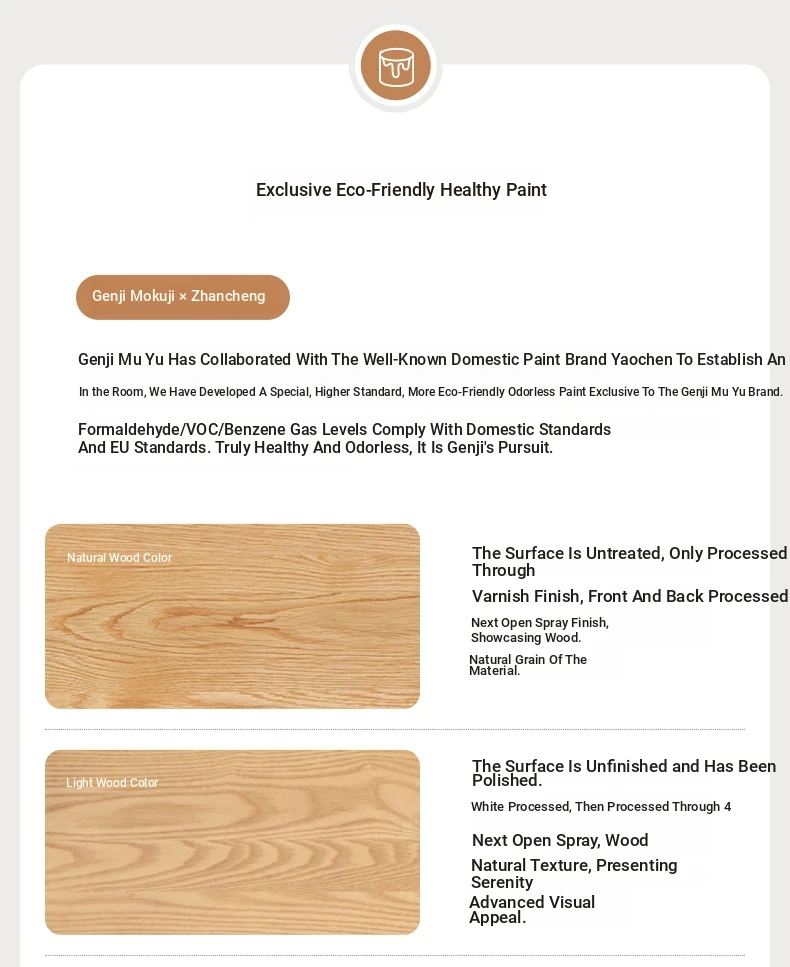 Exclusive Eco-Friendly Healthy Paint

Genji Mokuji × Zhancheng

Genji Mu Yu Has Collaborated With The Well-Known Domestic Paint Brand Yaochen To Establish An

In the Room, We Have Developed A Special, Higher Standard, More Eco-Friendly Odorless Paint Exclusive To The Genji Mu Yu Brand.

Formaldehyde/VOC/Benzene Gas Levels Comply With Domestic Standards And EU Standards. Truly Healthy And Odorless, It Is Genji's Pursuit.

Natural Wood Color

The Surface Is Untreated, Only Processed Through

Varnish Finish, Front And Back Processed

Next Open Spray Finish, Showcasing Wood.

Natural Grain Of The Material.

Light Wood Color

The Surface Is Unfinished and Has Been Polished.

White Processed, Then Processed Through 4

Next Open Spray, Wood

Natural Texture, Presenting Serenity

Advanced Visual Appeal.